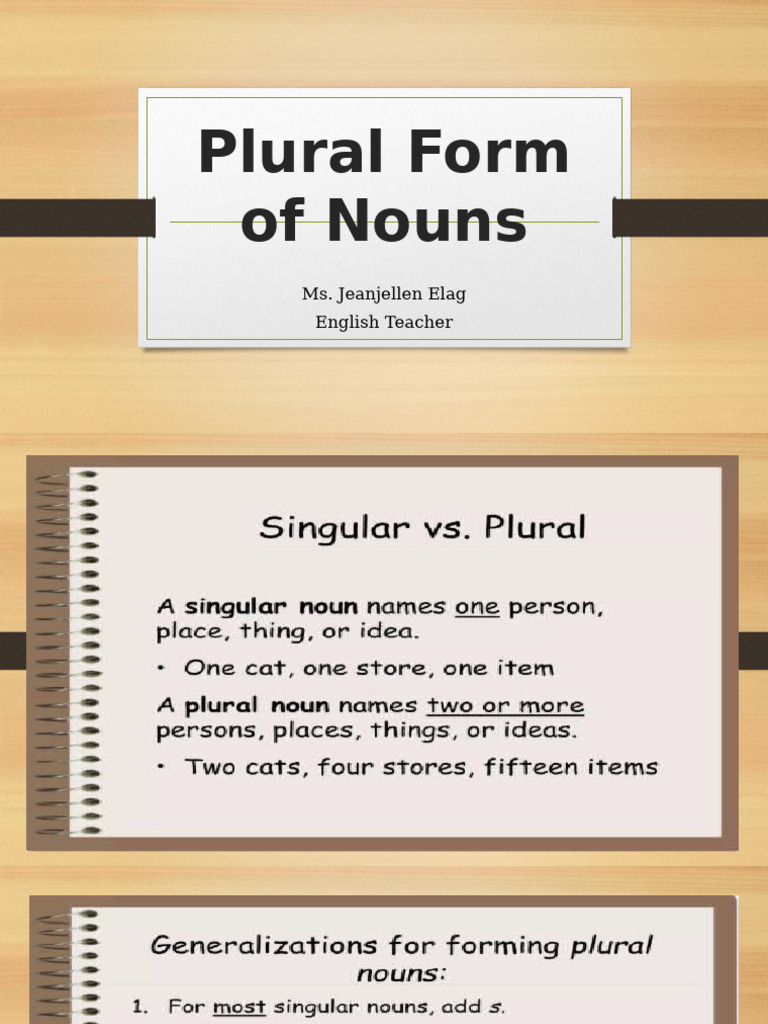 Plural Form of Nouns

Ms. Jeanjellen Elag
English Teacher

Singular vs. Plural

A singular noun names one person, place, thing, or idea.

• One cat, one store, one item

A plural noun names two or more persons, places, things, or ideas.

• Two cats, four stores, fifteen items

Generalizations for forming plural nouns:

1. For most singular nouns, add s.